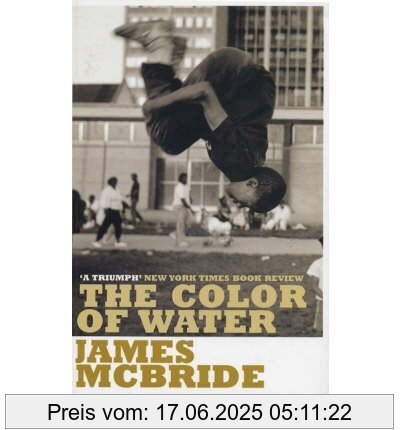 'A TRIUMPH' NEW YORK TIMES BOOK REVIEW

THE COLOR OF WATER

JAMES MCBRIDE

Preis vom: 17.06.2025 05:11:22